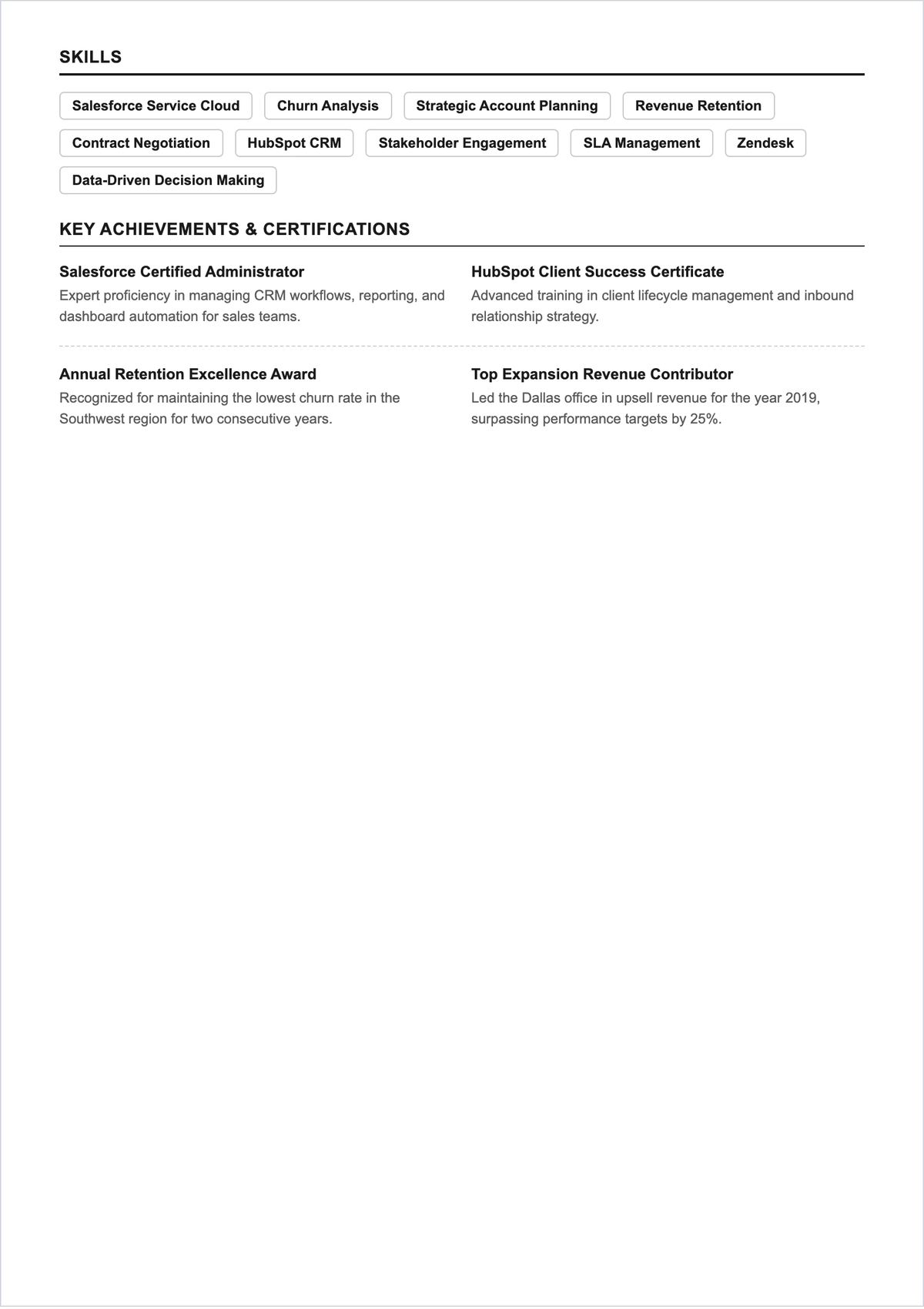 SKILLS

Salesforce Service Cloud
Churn Analysis
Strategic Account Planning
Revenue Retention
Contract Negotiation
HubSpot CRM
Stakeholder Engagement
SLA Management
Zendesk
Data-Driven Decision Making

KEY ACHIEVEMENTS & CERTIFICATIONS

Salesforce Certified Administrator
Expert proficiency in managing CRM workflows, reporting, and dashboard automation for sales teams.

HubSpot Client Success Certificate
Advanced training in client lifecycle management and inbound relationship strategy.

Annual Retention Excellence Award
Recognized for maintaining the lowest churn rate in the Southwest region for two consecutive years.

Top Expansion Revenue Contributor
Led the Dallas office in upsell revenue for the year 2019, surpassing performance targets by 25%.